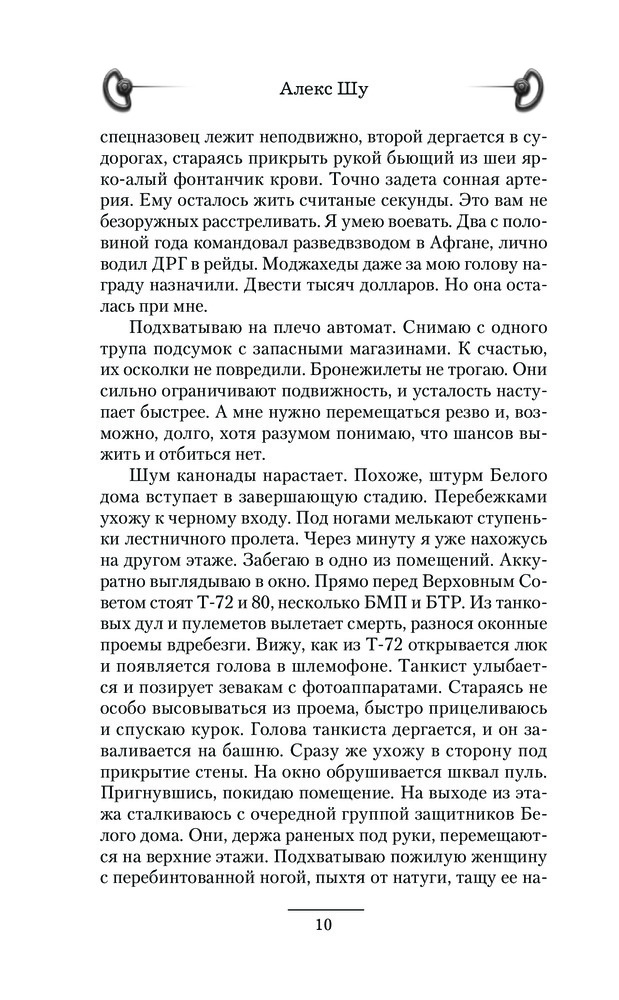 Алекс Шу

спецназовец лежит неподвижно, второй дергается в судорогах, стараясь прикрыть рукой бьющий из шеи ярко-алый фонтанчик крови. Точно задета сонная артерия. Ему осталось жить считаные секунды. Это вам не безоружных расстреливать. Я умею воевать. Два с половиной года командовал разведвзводом в Афгане, лично водил ДРГ в рейды. Моджахеды даже за мою голову награду назначили. Двести тысяч долларов. Но она осталась при мне.

Подхватываю на плечо автомат. Снимаю с одного трупа подсумок с запасными магазинами. К счастью, их осколки не повредили. Бронежилеты не трогаю. Они сильно ограничивают подвижность, и усталость наступает быстрее. А мне нужно перемещаться резво и, возможно, долго, хотя разумом понимаю, что шансов выжить и отбиться нет.

Шум канонады нарастает. Похоже, штурм Белого дома вступает в завершающую стадию. Перебежками ухожу к черному входу. Под ногами мелькают ступеньки лестничного пролета. Через минуту я уже нахожусь на другом этаже. Забегаю в одно из помещений. Аккуратно выглядываю в окно. Прямо перед Верховным Советом стоят Т-72 и 80, несколько БМП и БТР. Из танковых дул и пулеметов вылетает смерть, разнося оконные проемы вдребезги. Вижу, как из Т-72 открывается люк и появляется голова в шлемофоне. Танкист улыбается и позирует зевакам с фотоаппаратами. Стараясь не особо высовываться из проема, быстро прицеливаюсь и спускаю курок. Голова танкиста дергается, и он заваливается на башню. Сразу же ухожу в сторону под прикрытие стены. На окно обрушивается шквал пуль. Пригнувшись, покидаю помещение. На выходе из этажа сталкиваюсь с очередной группой защитников Белого дома. Они, держа раненых под руки, перемещаются на верхние этажи. Подхватываю пожилую женщину с перебинтованной ногой, пыхтя от натуги, тащу ее на-

10